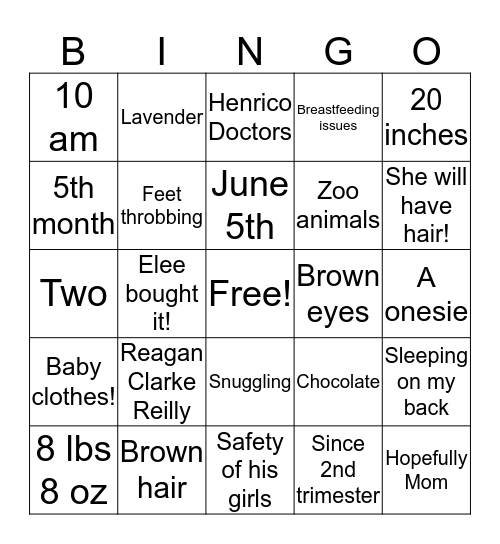 | B | I | N | G | O |
|---|---|---|---|---|
| 10 am | Lavender | Henrico Doctors | Breastfeeding issues | 20 inches |
| 5th month | Feet throbbing | June 5th | Zoo animals | She will have hair! |
| Two | Elee bought it! | Free! | Brown eyes | A onesie |
| Baby clothes! | Reagan Clarke Reilly | Snuggling | Chocolate | Sleeping on my back |
| 8 lbs 8 oz | Brown hair | Safety of his girls | Since 2nd trimester | Hopefully Mom |